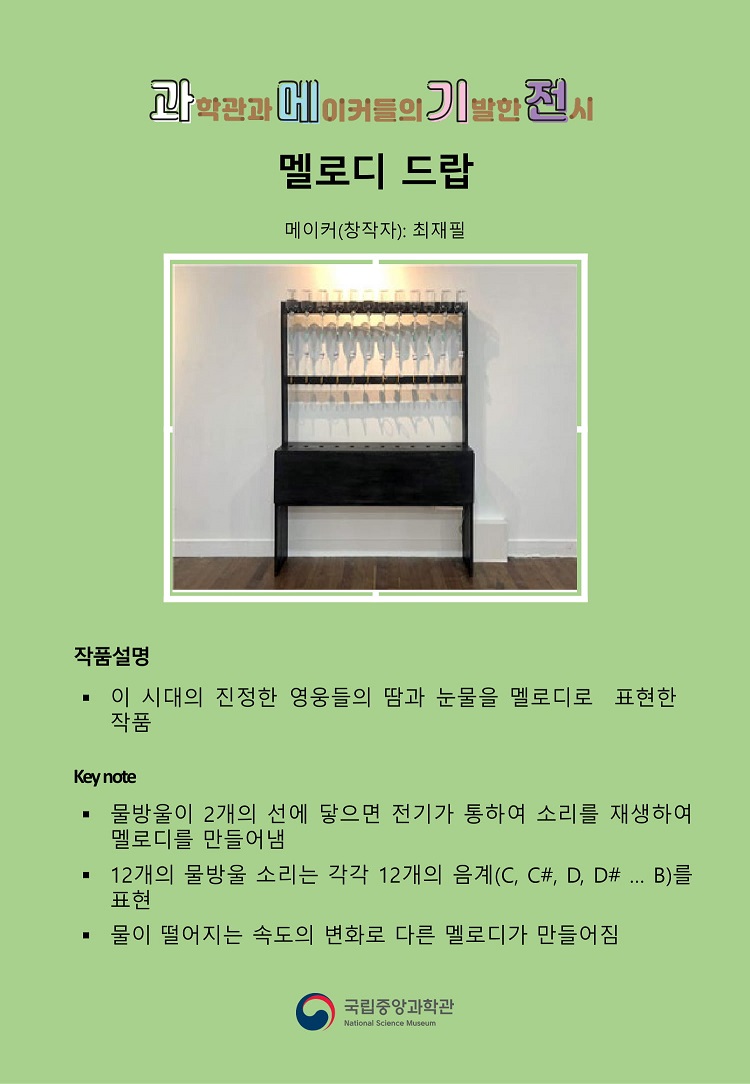 과학관과 메이커들의 기발한 전시

멜로디 드랍

메이커(창작자): 최재필

작품설명

▪ 이 시대의 진정한 영웅들의 땀과 눈물을 멜로디로 표현한 작품

Key note

▪ 물방울이 2개의 선에 닿으면 전기가 통하여 소리를 재생하여 멜로디를 만들어냄
▪ 12개의 물방울 소리는 각각 12개의 음계(C, C#, D, D# … B)를 표현
▪ 물이 떨어지는 속도의 변화로 다른 멜로디가 만들어짐

국립중앙과학관
National Science Museum